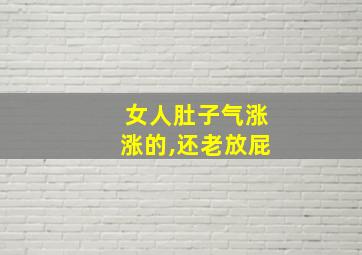 女人肚子气涨涨的,还老放屁